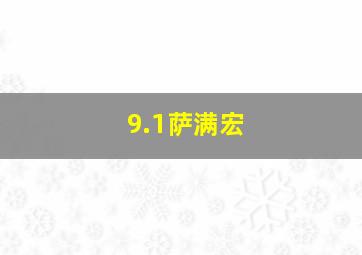 9.1萨满宏